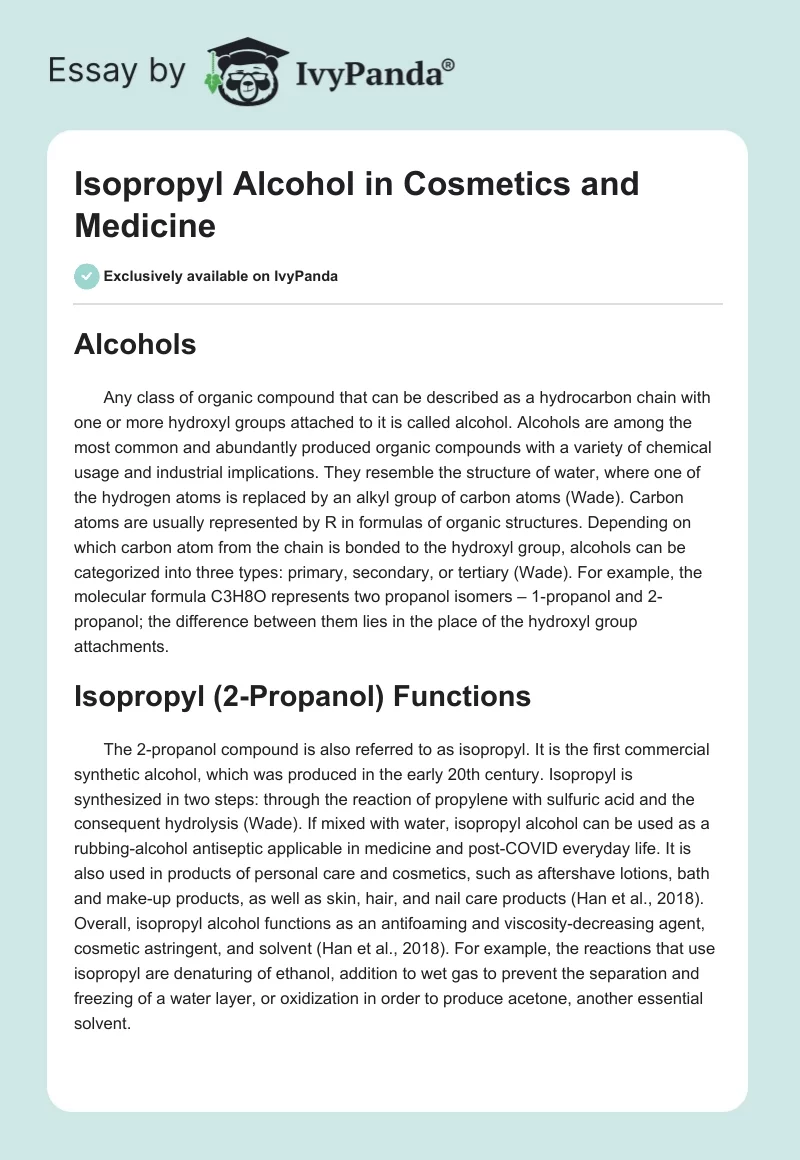 Essay by IvyPanda®

Isopropyl Alcohol in Cosmetics and Medicine

Exclusively available on IvyPanda

Alcohols

Any class of organic compound that can be described as a hydrocarbon chain with one or more hydroxyl groups attached to it is called alcohol. Alcohols are among the most common and abundantly produced organic compounds with a variety of chemical usage and industrial implications. They resemble the structure of water, where one of the hydrogen atoms is replaced by an alkyl group of carbon atoms (Wade). Carbon atoms are usually represented by R in formulas of organic structures. Depending on which carbon atom from the chain is bonded to the hydroxyl group, alcohols can be categorized into three types: primary, secondary, or tertiary (Wade). For example, the molecular formula C3H8O represents two propanol isomers – 1-propanol and 2-propanol; the difference between them lies in the place of the hydroxyl group attachments.

Isopropyl (2-Propanol) Functions

The 2-propanol compound is also referred to as isopropyl. It is the first commercial synthetic alcohol, which was produced in the early 20th century. Isopropyl is synthesized in two steps: through the reaction of propylene with sulfuric acid and the consequent hydrolysis (Wade). If mixed with water, isopropyl alcohol can be used as a rubbing-alcohol antiseptic applicable in medicine and post-COVID everyday life. It is also used in products of personal care and cosmetics, such as aftershave lotions, bath and make-up products, as well as skin, hair, and nail care products (Han et al., 2018). Overall, isopropyl alcohol functions as an antifoaming and viscosity-decreasing agent, cosmetic astringent, and solvent (Han et al., 2018). For example, the reactions that use isopropyl are denaturing of ethanol, addition to wet gas to prevent the separation and freezing of a water layer, or oxidization in order to produce acetone, another essential solvent.